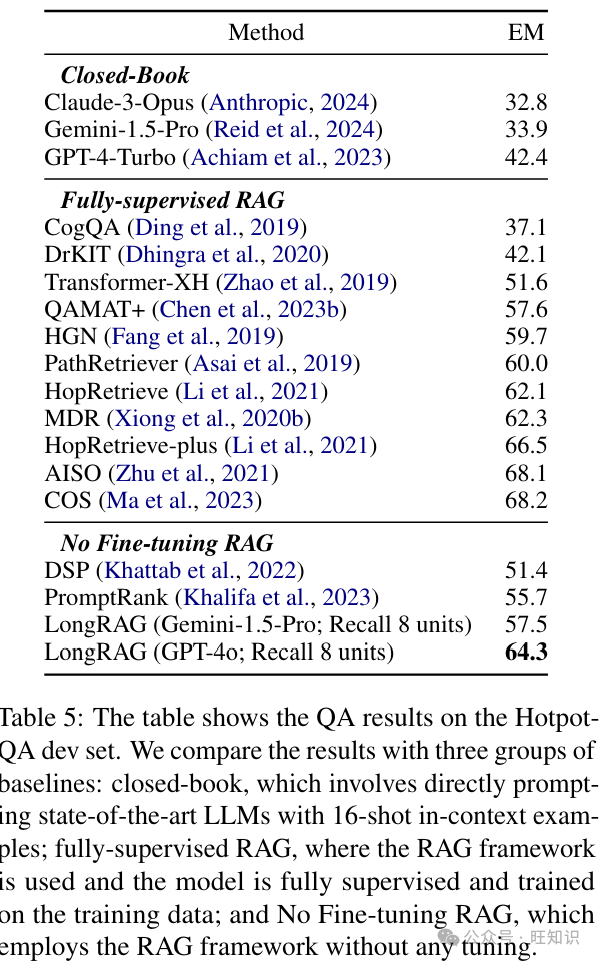 | Method | EM |
|---|---|
| ***Closed-Book*** | |
| Claude-3-Opus (Anthropic, 2024) | 32.8 |
| Gemini-1.5-Pro (Reid et al., 2024) | 33.9 |
| GPT-4-Turbo (Achiam et al., 2023) | 42.4 |
| ***Fully-supervised RAG*** | |
| CogQA (Ding et al., 2019) | 37.1 |
| DrKIT (Dhingra et al., 2020) | 42.1 |
| Transformer-XH (Zhao et al., 2019) | 51.6 |
| QAMAT+ (Chen et al., 2023b) | 57.6 |
| HGN (Fang et al., 2019) | 59.7 |
| PathRetriever (Asai et al., 2019) | 60.0 |
| HopRetrieve (Li et al., 2021) | 62.1 |
| MDR (Xiong et al., 2020b) | 62.3 |
| HopRetrieve-plus (Li et al., 2021) | 66.5 |
| AISO (Zhu et al., 2021) | 68.1 |
| COS (Ma et al., 2023) | 68.2 |
| ***No Fine-tuning RAG*** | |
| DSP (Khattab et al., 2022) | 51.4 |
| PromptRank (Khalifa et al., 2023) | 55.7 |
| LongRAG (Gemini-1.5-Pro; Recall 8 units) | 57.5 |
| LongRAG (GPT-4o; Recall 8 units) | **64.3** |

Table 5: The table shows the QA results on the HotpotQA dev set. We compare the results with three groups of baselines: closed-book, which involves directly prompting state-of-the-art LLMs with 16-shot in-context examples; fully-supervised RAG, where the RAG framework is used and the model is fully supervised and trained on the training data; and No Fine-tuning RAG, which employs the RAG framework without any tuning.

公众号 · 旺知识